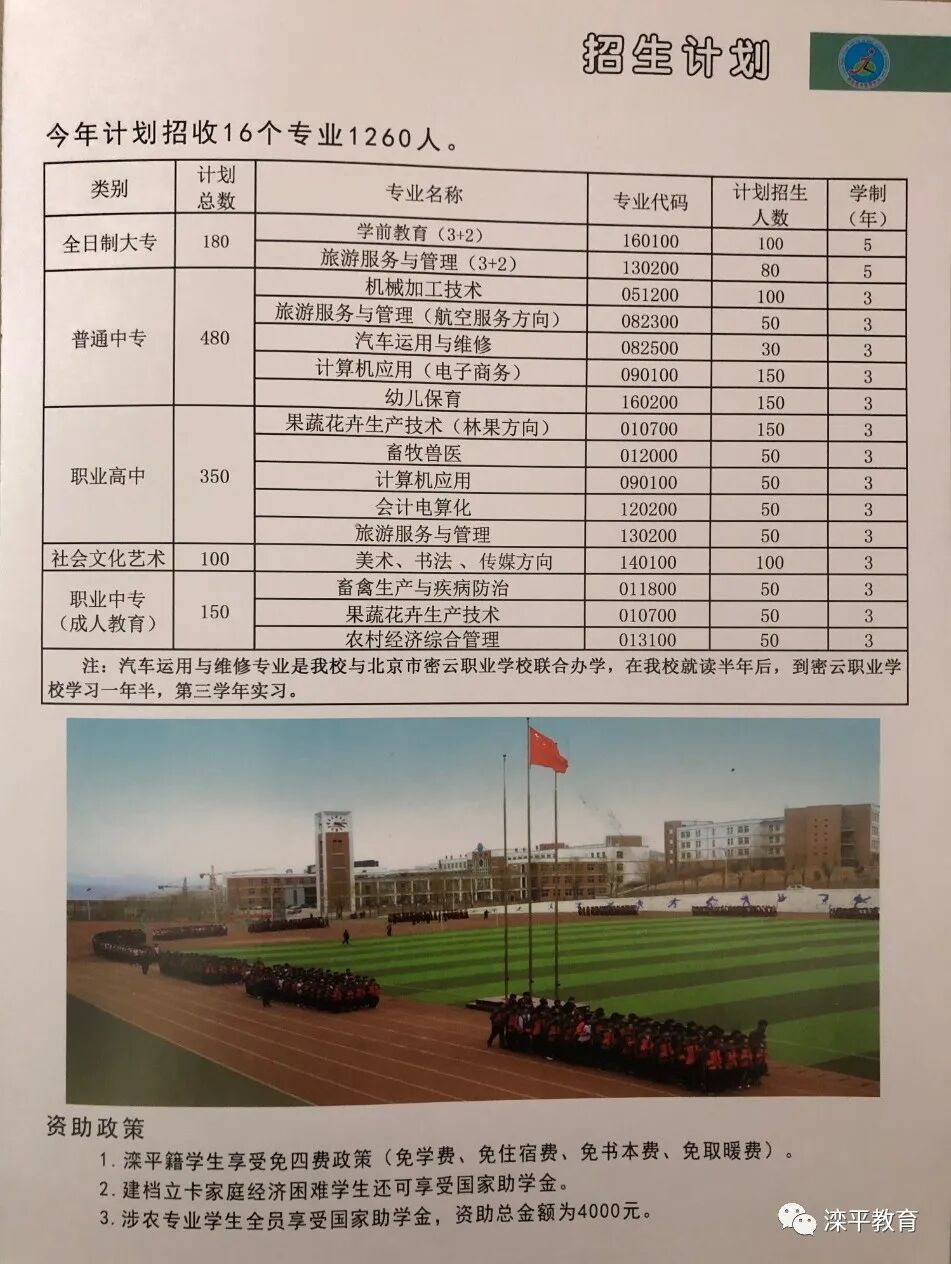 招生计划

今年计划招收16个专业1260人。

| 类别 | 计划总数 | 专业名称 | 专业代码 | 计划招生人数 | 学制（年） |
|---|---|---|---|---|---|
| 全日制大专 | 180 | 学前教育（3+2） | 160100 | 100 | 5 |
| | | 旅游服务与管理（3+2） | 130200 | 80 | 5 |
| 普通中专 | 480 | 机械加工技术 | 051200 | 100 | 3 |
| | | 旅游服务与管理（航空服务方向） | 082300 | 50 | 3 |
| | | 汽车运用与维修 | 082500 | 30 | 3 |
| | | 计算机应用（电子商务） | 090100 | 150 | 3 |
| | | 幼儿保育 | 160200 | 150 | 3 |
| 职业高中 | 350 | 果蔬花卉生产技术（林果方向） | 010700 | 150 | 3 |
| | | 畜牧兽医 | 012000 | 50 | 3 |
| | | 计算机应用 | 090100 | 50 | 3 |
| | | 会计电算化 | 120200 | 50 | 3 |
| | | 旅游服务与管理 | 130200 | 50 | 3 |
| 社会文化艺术 | 100 | 美术、书法、传媒方向 | 140100 | 100 | 3 |
| 职业中专（成人教育） | 150 | 畜禽生产与疾病防治 | 011800 | 50 | 3 |
| | | 果蔬花卉生产技术 | 010700 | 50 | 3 |
| | | 农村经济综合管理 | 013100 | 50 | 3 |

注：汽车运用与维修专业是我校与北京市密云职业学校联合办学，在我校就读半年后，到密云职业学校学习一年半，第三学年实习。

资助政策
1. 滦平籍学生享受免四费政策（免学费、免住宿费、免书本费、免取暖费）。
2. 建档立卡家庭经济困难学生还可享受国家助学金。
3. 涉农专业学生全员享受国家助学金，资助总金额为4000元。

滦平教育